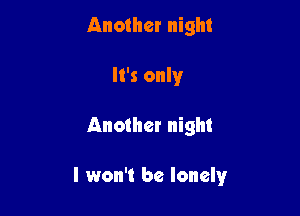 Another night

It's only

Another night

I won't be lonely